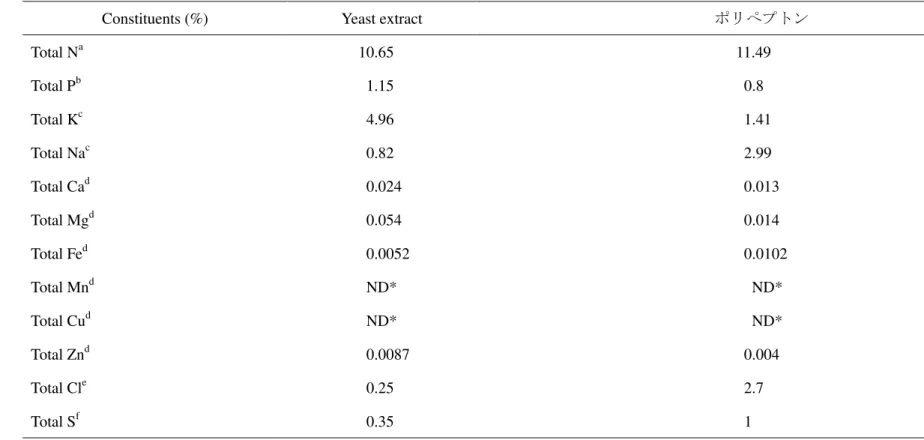 | Constituents (%) | Yeast extract | ポリペプトン |
|---|---|---|
| Total N$^{a}$ | 10.65 | 11.49 |
| Total P$^{b}$ | 1.15 | 0.8 |
| Total K$^{c}$ | 4.96 | 1.41 |
| Total Na$^{c}$ | 0.82 | 2.99 |
| Total Ca$^{d}$ | 0.024 | 0.013 |
| Total Mg$^{d}$ | 0.054 | 0.014 |
| Total Fe$^{d}$ | 0.0052 | 0.0102 |
| Total Mn$^{d}$ | ND* | ND* |
| Total Cu$^{d}$ | ND* | ND* |
| Total Zn$^{d}$ | 0.0087 | 0.004 |
| Total Cl$^{e}$ | 0.25 | 2.7 |
| Total S$^{f}$ | 0.35 | 1 |